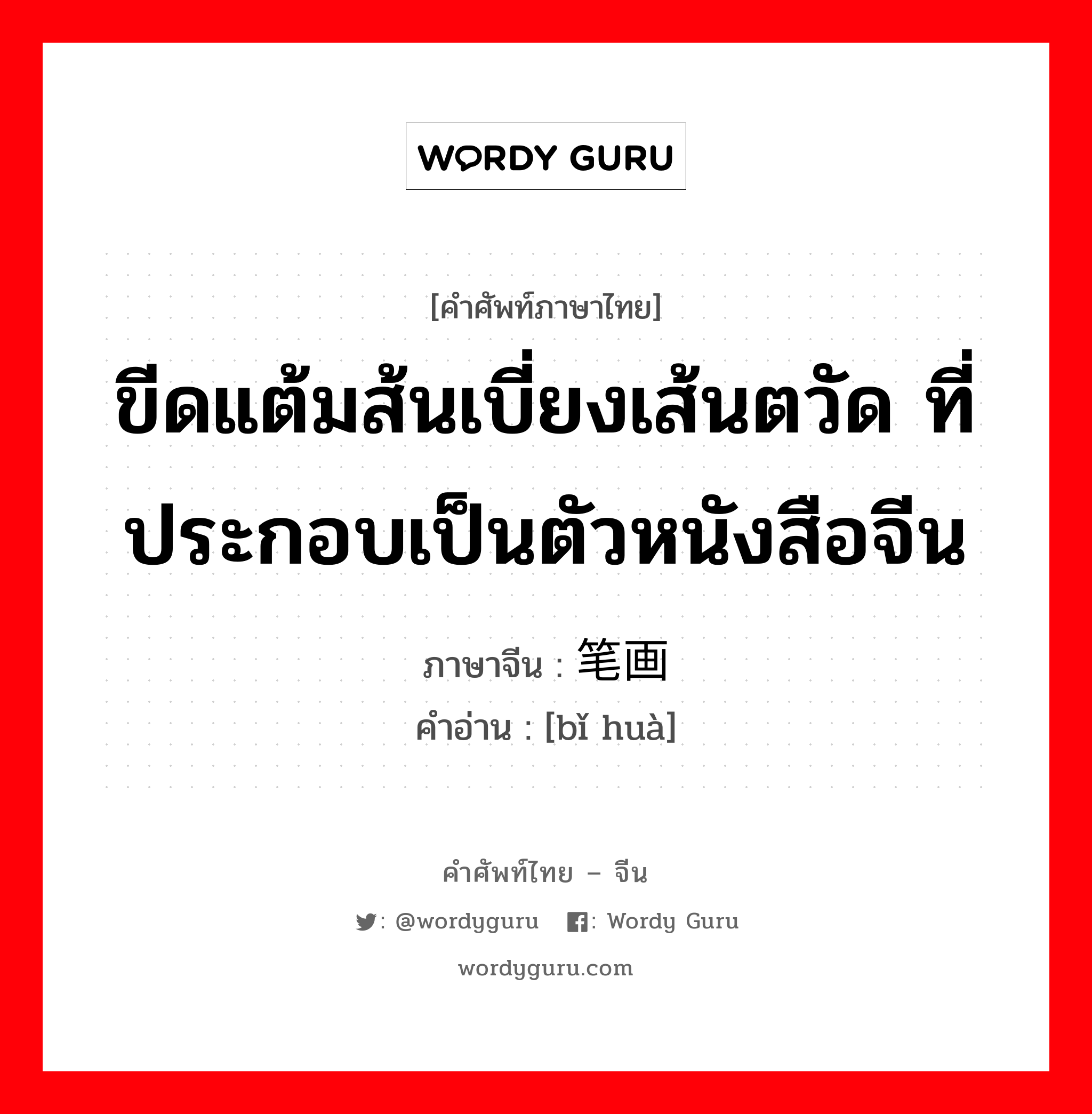 WORDY GURU

[คำศัพท์ภาษาไทย]

ขีดแต้มส้นเบี่ยงเส้นตวัด ที่ประกอบเป็นตัวหนังสือจีน

ภาษาจีน : 笔画

คำอ่าน : [bǐ huà]

คำศัพท์ไทย – จีน

: @wordyguru : Wordy Guru

wordyguru.com